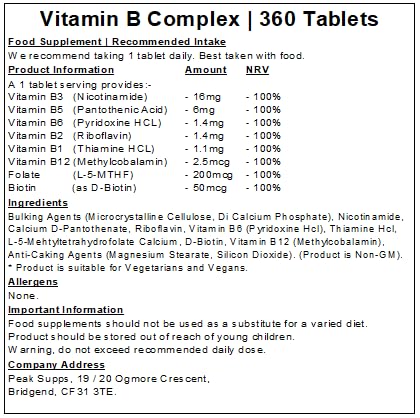 Vitamin B Complex | 360 Tablets

Food Supplement | Recommended Intake

We recommend taking 1 tablet daily. Best taken with food.

Product Information Amount NRV

A 1 tablet serving provides:-
Vitamin B3 (Nicotinamide) - 16mg - 100%
Vitamin B5 (Pantothenic Acid) - 6mg - 100%
Vitamin B6 (Pyridoxine HCL) - 1.4mg - 100%
Vitamin B2 (Riboflavin) - 1.4mg - 100%
Vitamin B1 (Thiamine HCL) - 1.1mg - 100%
Vitamin B12 (Methylcobalamin) - 2.5mcg - 100%
Folate (L-5-MTHF) - 200mcg - 100%
Biotin (as D-Biotin) - 50mcg - 100%

Ingredients

Bulking Agents (Microcrystalline Cellulose, Di Calcium Phosphate), Nicotinamide, Calcium D-Pantothenate, Riboflavin, Vitamin B6 (Pyridoxine Hcl), Thiamine Hcl, L-5-Mehtyltetrahydrofolate Calcium, D-Biotin, Vitamin B12 (Methylcobalamin), Anti-Caking Agents (Magnesium Stearate, Silicon Dioxide). (Product is Non-GM).
* Product is suitable for Vegetarians and Vegans.

Allergens

None.

Important Information

Food supplements should not be used as a substitute for a varied diet.
Product should be stored out of reach of young children.
Warning, do not exceed recommended daily dose.

Company Address

Peak Supps, 19 / 20 Ogmore Crescent,
Bridgend, CF31 3TE.